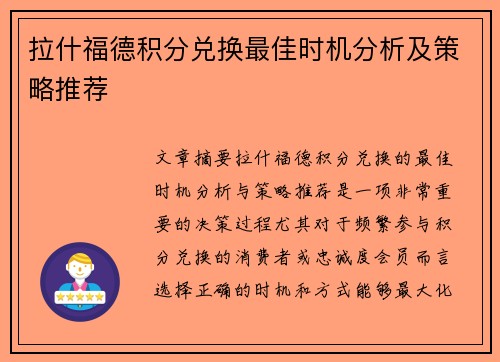 拉什福德积分兑换最佳时机分析及策略推荐

文章摘要拉什福德积分兑换的最佳时机分析与策略推荐是一项非常重要的决策过程尤其对于频繁参与积分兑换的消费者或忠诚度会员而言选择正确的时机和方式能够最大化